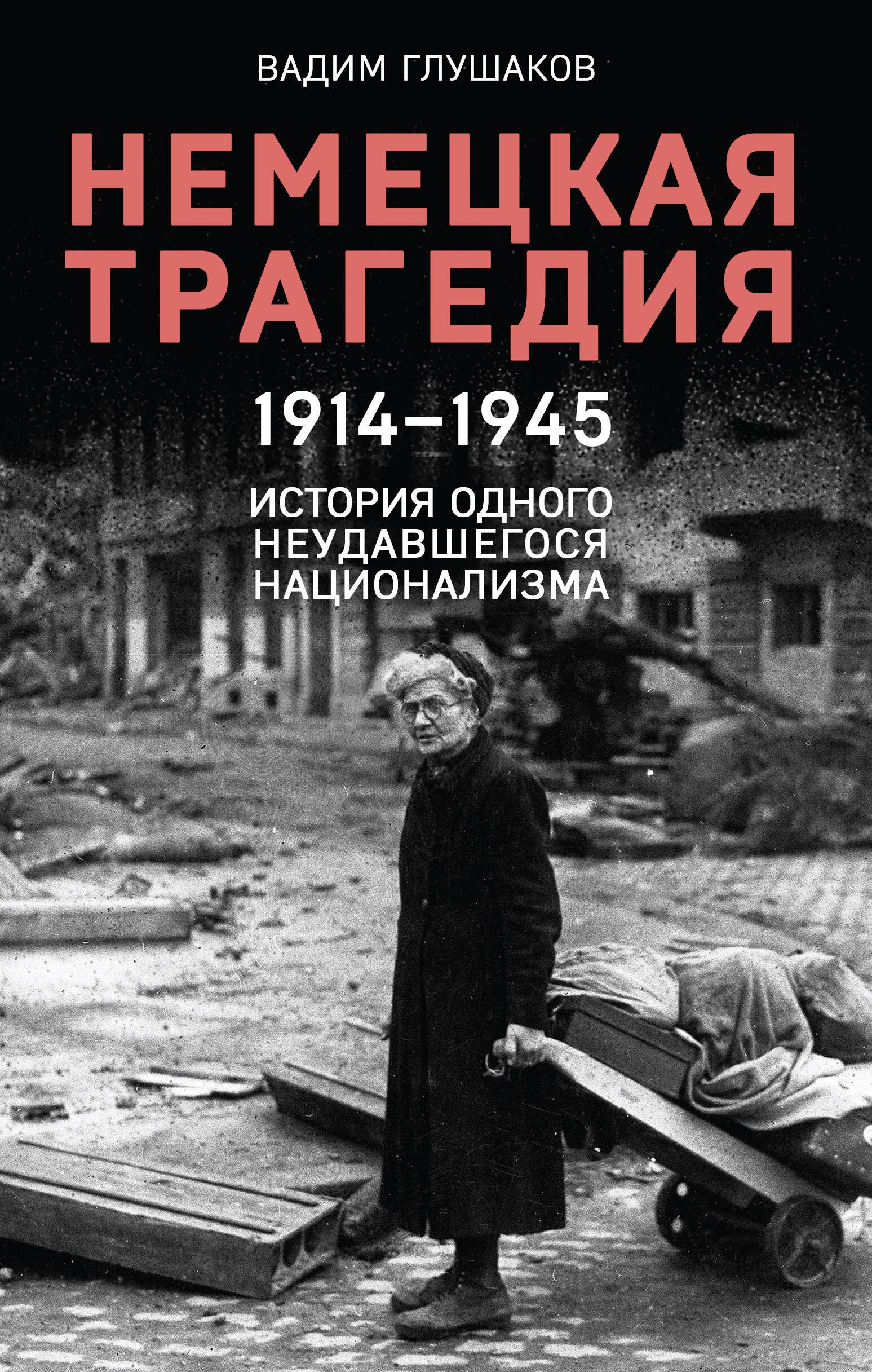 ВАДИМ ГЛУШАКОВ

НЕМЕЦКАЯ ТРАГЕДИЯ

1914–1945

ИСТОРИЯ ОДНОГО НЕУДАВШЕГОСЯ НАЦИОНАЛИЗМА